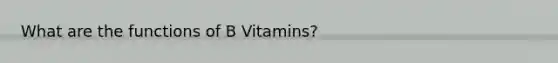 What are the functions of B Vitamins?